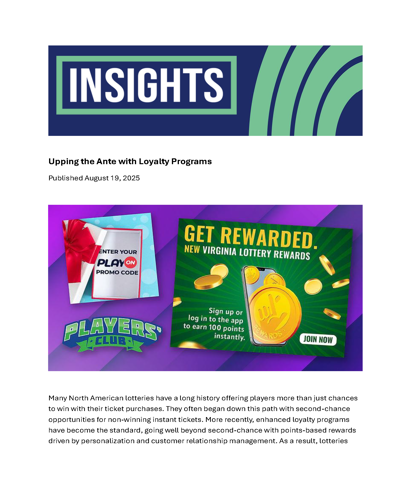 INSIGHTS

Upping the Ante with Loyalty Programs

Published August 19, 2025

ENTER YOUR PLAY ON PROMO CODE

PLAYERS' CLUB

GET REWARDED.
NEW VIRGINIA LOTTERY REWARDS

Sign up or log in to the app to earn 100 points instantly.

REWARDS

JOIN NOW

Many North American lotteries have a long history offering players more than just chances to win with their ticket purchases. They often began down this path with second-chance opportunities for non-winning instant tickets. More recently, enhanced loyalty programs have become the standard, going well beyond second-chance with points-based rewards driven by personalization and customer relationship management. As a result, lotteries